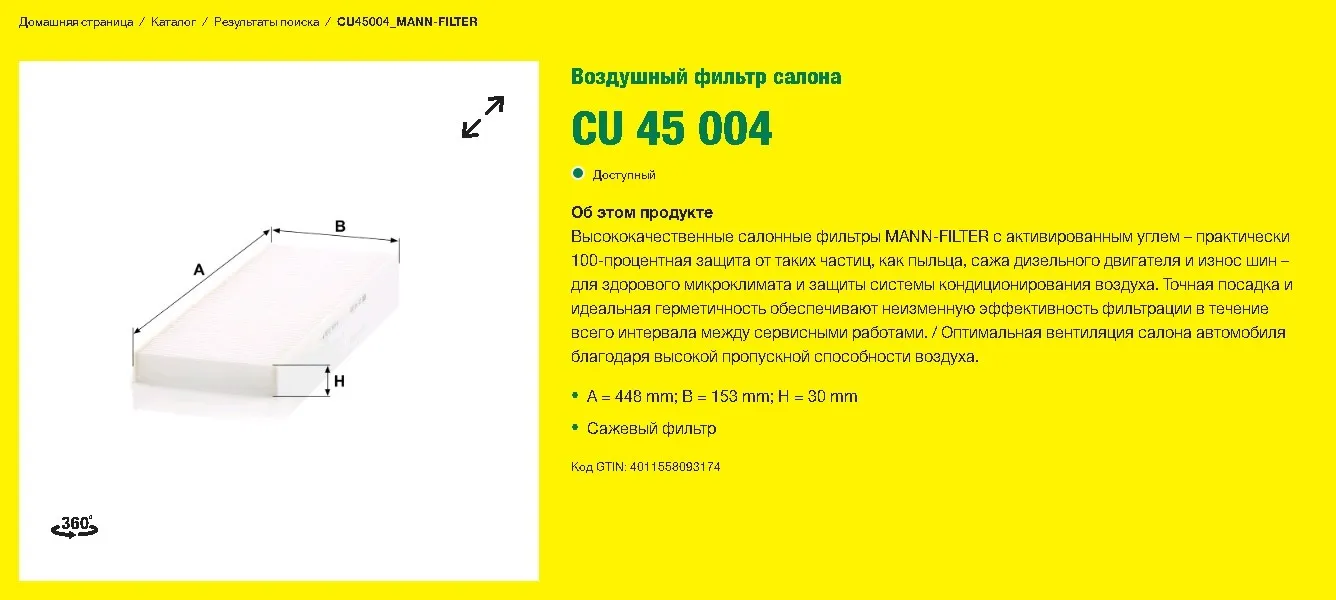 Домашняя страница / Каталог / Результаты поиска / CU45004_MANN-FILTER

B

A

H

360°

Воздушный фильтр салона

CU 45 004

Доступный

Об этом продукте
Высококачественные салонные фильтры MANN-FILTER с активированным углем – практически 100-процентная защита от таких частиц, как пыльца, сажа дизельного двигателя и износ шин – для здорового микроклимата и защиты системы кондиционирования воздуха. Точная посадка и идеальная герметичность обеспечивают неизменную эффективность фильтрации в течение всего интервала между сервисными работами. / Оптимальная вентиляция салона автомобиля благодаря высокой пропускной способности воздуха.

• A = 448 mm; B = 153 mm; H = 30 mm

• Сажевый фильтр

Код GTIN: 4011558093174